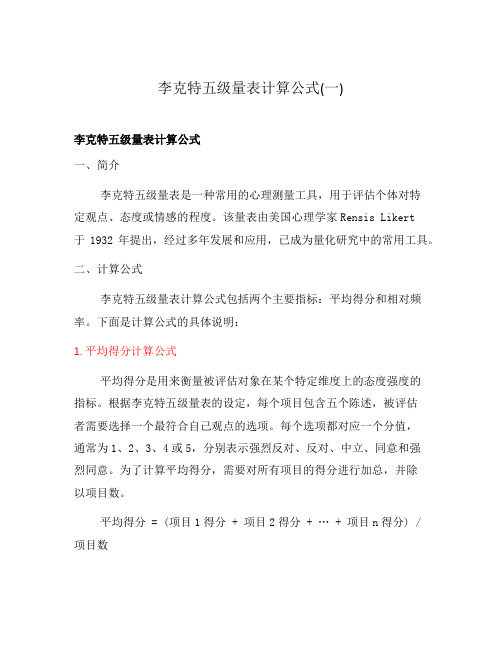 李克特五级量表计算公式(一)

李克特五级量表计算公式

一、简介

李克特五级量表是一种常用的心理测量工具，用于评估个体对特定观点、态度或情感的程度。该量表由美国心理学家 Rensis Likert 于 1932 年提出，经过多年发展和应用，已成为量化研究中的常用工具。

二、计算公式

李克特五级量表计算公式包括两个主要指标：平均得分和相对频率。下面是计算公式的具体说明：

1. 平均得分计算公式

平均得分是用来衡量被评估对象在某个特定维度上的态度强度的指标。根据李克特五级量表的设定，每个项目包含五个陈述，被评估者需要选择一个最符合自己观点的选项。每个选项都对应一个分值，通常为 1、2、3、4 或 5，分别表示强烈反对、反对、中立、同意和强烈同意。为了计算平均得分，需要对所有项目的得分进行加总，并除以项目数。

平均得分 = (项目 1 得分 + 项目 2 得分 + … + 项目 n 得分) / 项目数